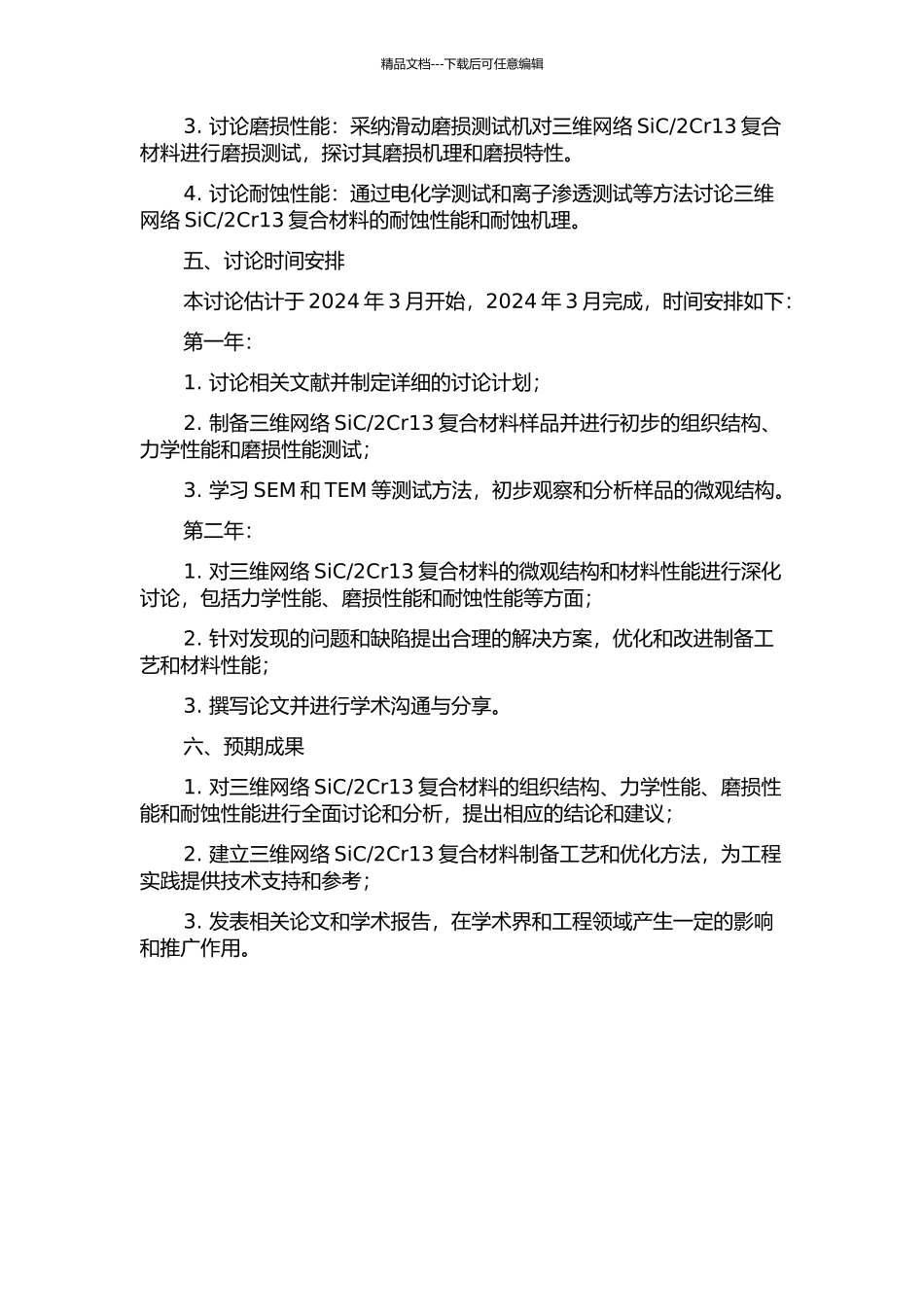 精品文档---下载后可任意编辑

3. 讨论磨损性能：采纳滑动磨损测试机对三维网络 SiC/2Cr13 复合材料进行磨损测试，探讨其磨损机理和磨损特性。

4. 讨论耐蚀性能：通过电化学测试和离子渗透测试等方法讨论三维网络 SiC/2Cr13 复合材料的耐蚀性能和耐蚀机理。

五、讨论时间安排

本讨论估计于 2024 年 3 月开始，2024 年 3 月完成，时间安排如下：

第一年：

1. 讨论相关文献并制定详细的讨论计划；

2. 制备三维网络 SiC/2Cr13 复合材料样品并进行初步的组织结构、力学性能和磨损性能测试；

3. 学习 SEM 和 TEM 等测试方法，初步观察和分析样品的微观结构。

第二年：

1. 对三维网络 SiC/2Cr13 复合材料的微观结构和材料性能进行深化讨论，包括力学性能、磨损性能和耐蚀性能等方面；

2. 针对发现的问题和缺陷提出合理的解决方案，优化和改进制备工艺和材料性能；

3. 撰写论文并进行学术沟通与分享。

六、预期成果

1. 对三维网络 SiC/2Cr13 复合材料的组织结构、力学性能、磨损性能和耐蚀性能进行全面讨论和分析，提出相应的结论和建议；

2. 建立三维网络 SiC/2Cr13 复合材料制备工艺和优化方法，为工程实践提供技术支持和参考；

3. 发表相关论文和学术报告，在学术界和工程领域产生一定的影响和推广作用。